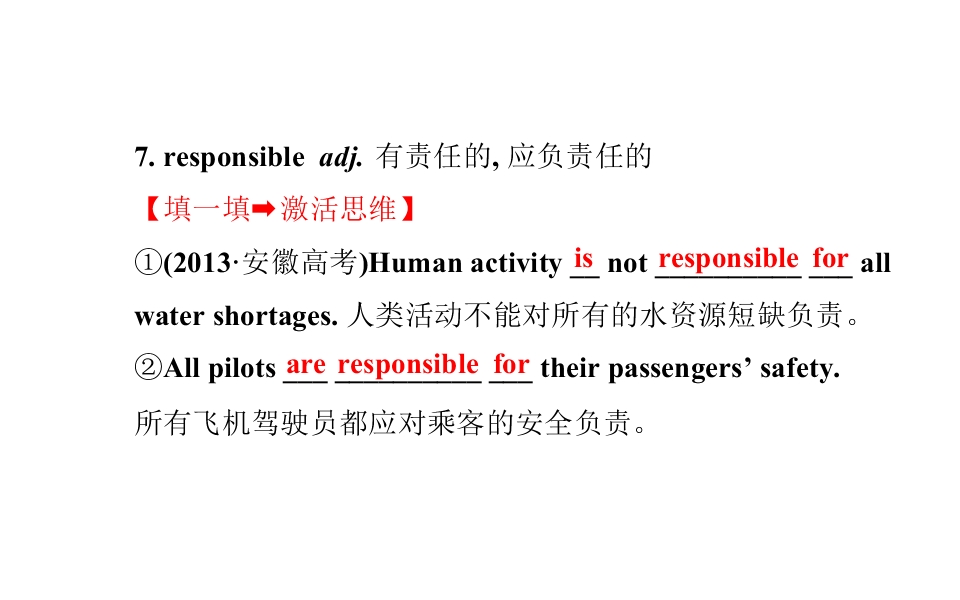 7. responsible adj. 有责任的, 应负责任的

【填一填➡激活思维】

①(2013·安徽高考)Human activity is not responsible for all water shortages. 人类活动不能对所有的水资源短缺负责。

②All pilots are responsible for their passengers' safety.
所有飞机驾驶员都应对乘客的安全负责。